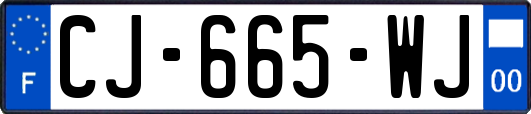 F
CJ-665-WJ
00